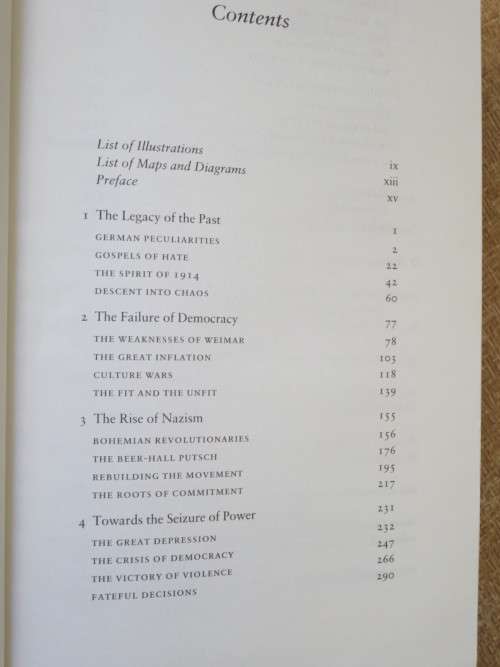 Contents

List of Illustrations ix
List of Maps and Diagrams xiii
Preface xv

1 The Legacy of the Past 1
GERMAN PECULIARITIES 2
GOSPELS OF HATE 22
THE SPIRIT OF 1914 42
DESCENT INTO CHAOS 60

2 The Failure of Democracy 77
THE WEAKNESSES OF WEIMAR 78
THE GREAT INFLATION 103
CULTURE WARS 118
THE FIT AND THE UNFIT 139

3 The Rise of Nazism 155
BOHEMIAN REVOLUTIONARIES 156
THE BEER-HALL PUTSCH 176
REBUILDING THE MOVEMENT 195
THE ROOTS OF COMMITMENT 217

4 Towards the Seizure of Power 231
THE GREAT DEPRESSION 232
THE CRISIS OF DEMOCRACY 247
THE VICTORY OF VIOLENCE 266
FATEFUL DECISIONS 290